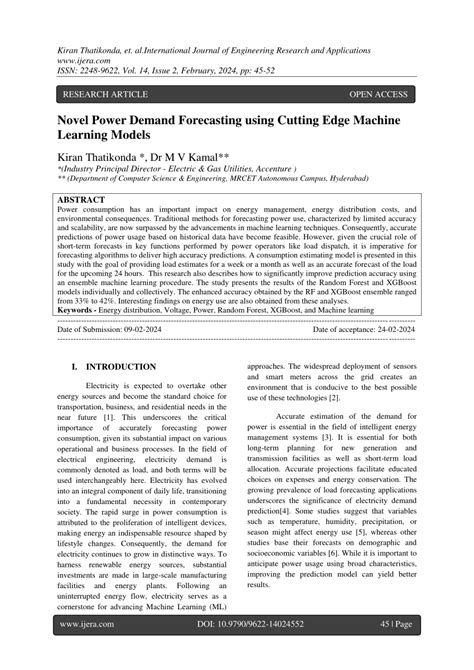 Kiran Thatikonda, et. al.International Journal of Engineering Research and Applications
www.ijera.com
ISSN: 2248-9622, Vol. 14, Issue 2, February, 2024, pp: 45-52

RESEARCH ARTICLE OPEN ACCESS

Novel Power Demand Forecasting using Cutting Edge Machine Learning Models

Kiran Thatikonda *, Dr M V Kamal**
*(Industry Principal Director - Electric & Gas Utilities, Accenture )
** (Department of Computer Science & Engineering, MRCET Autonomous Campus, Hyderabad)

ABSTRACT
Power consumption has an important impact on energy management, energy distribution costs, and environmental consequences. Traditional methods for forecasting power use, characterized by limited accuracy and scalability, are now surpassed by the advancements in machine learning techniques. Consequently, accurate predictions of power usage based on historical data have become feasible. However, given the crucial role of short-term forecasts in key functions performed by power operators like load dispatch, it is imperative for forecasting algorithms to deliver high accuracy predictions. A consumption estimating model is presented in this study with the goal of providing load estimates for a week or a month as well as an accurate forecast of the load for the upcoming 24 hours. This research also describes how to significantly improve prediction accuracy using an ensemble machine learning procedure. The study presents the results of the Random Forest and XGBoost models individually and collectively. The enhanced accuracy obtained by the RF and XGBoost ensemble ranged from 33% to 42%. Interesting findings on energy use are also obtained from these analyses.
Keywords - Energy distribution, Voltage, Power, Random Forest, XGBoost, and Machine learning

Date of Submission: 09-02-2024 Date of acceptance: 24-02-2024

I. INTRODUCTION

Electricity is expected to overtake other energy sources and become the standard choice for transportation, business, and residential needs in the near future [1]. This underscores the critical importance of accurately forecasting power consumption, given its substantial impact on various operational and business processes. In the field of electrical engineering, electricity demand is commonly denoted as load, and both terms will be used interchangeably here. Electricity has evolved into an integral component of daily life, transitioning into a fundamental necessity in contemporary society. The rapid surge in power consumption is attributed to the proliferation of intelligent devices, making energy an indispensable resource shaped by lifestyle changes. Consequently, the demand for electricity continues to grow in distinctive ways. To harness renewable energy sources, substantial investments are made in large-scale manufacturing facilities and energy plants. Following an uninterrupted energy flow, electricity serves as a cornerstone for advancing Machine Learning (ML) approaches. The widespread deployment of sensors and smart meters across the grid creates an environment that is conducive to the best possible use of these technologies [2].

Accurate estimation of the demand for power is essential in the field of intelligent energy management systems [3]. It is essential for both long-term planning for new generation and transmission facilities as well as short-term load allocation. Accurate projections facilitate educated choices on expenses and energy conservation. The growing prevalence of load forecasting applications underscores the significance of electricity demand prediction[4]. Some studies suggest that variables such as temperature, humidity, precipitation, or season might affect energy use [5], whereas other studies base their forecasts on demographic and socioeconomic variables [6]. While it is important to anticipate power usage using broad characteristics, improving the prediction model can yield better results.

www.ijera.com DOI: 10.9790/9622-14024552 45 | Page